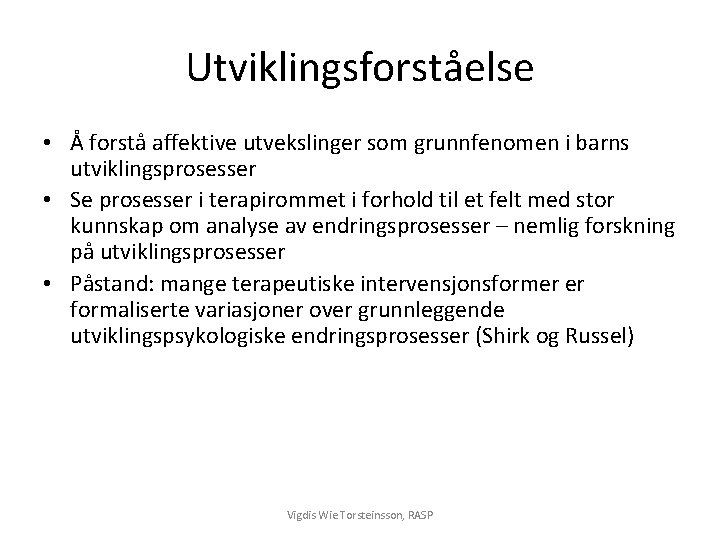 Utviklingsforståelse

• Å forstå affektive utvekslinger som grunnfenomen i barns utviklingsprosesser
• Se prosesser i terapirommet i forhold til et felt med stor kunnskap om analyse av endringsprosesser – nemlig forskning på utviklingsprosesser
• Påstand: mange terapeutiske intervensjonsformer er formaliserte variasjoner over grunnleggende utviklingspsykologiske endringsprosesser (Shirk og Russel)

Vigdis Wie Torsteinsson, RASP